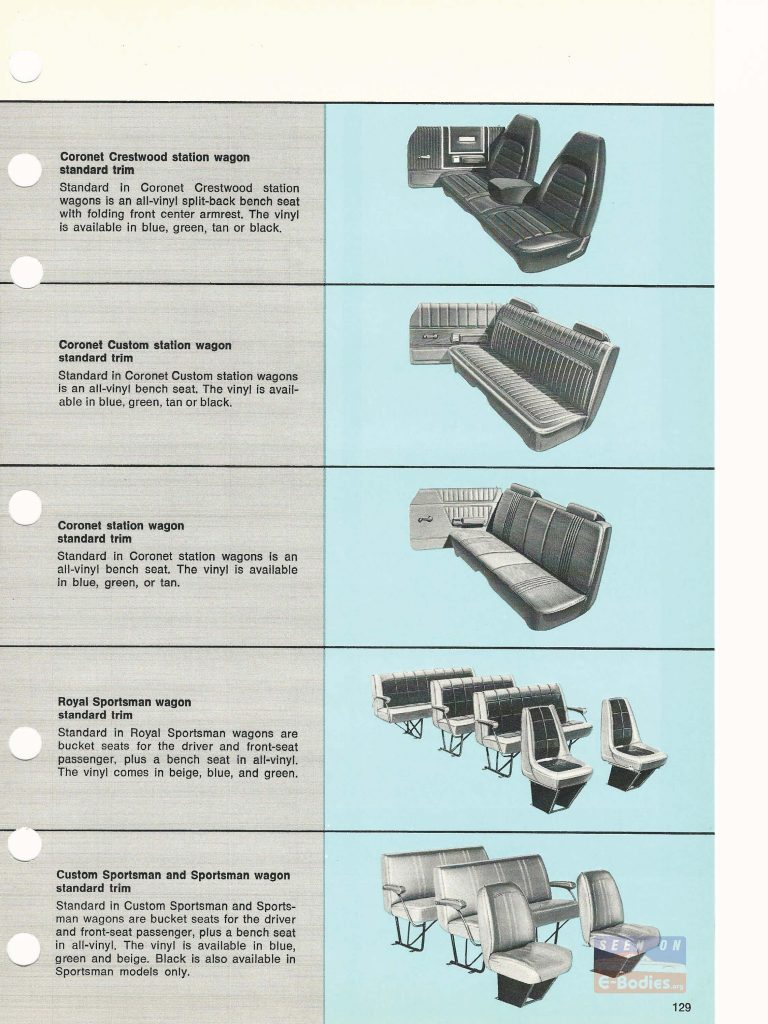 **Coronet Crestwood station wagon standard trim**
Standard in Coronet Crestwood station wagons is an all-vinyl split-back bench seat with folding front center armrest. The vinyl is available in blue, green, tan or black.

**Coronet Custom station wagon standard trim**
Standard in Coronet Custom station wagons is an all-vinyl bench seat. The vinyl is available in blue, green, tan or black.

**Coronet station wagon standard trim**
Standard in Coronet station wagons is an all-vinyl bench seat. The vinyl is available in blue, green, or tan.

**Royal Sportsman wagon standard trim**
Standard in Royal Sportsman wagons are bucket seats for the driver and front-seat passenger, plus a bench seat in all-vinyl. The vinyl comes in beige, blue, and green.

**Custom Sportsman and Sportsman wagon standard trim**
Standard in Custom Sportsman and Sportsman wagons are bucket seats for the driver and front-seat passenger, plus a bench seat in all-vinyl. The vinyl is available in blue, green and beige. Black is also available in Sportsman models only.

SEEN ON E-Bodies.org

129